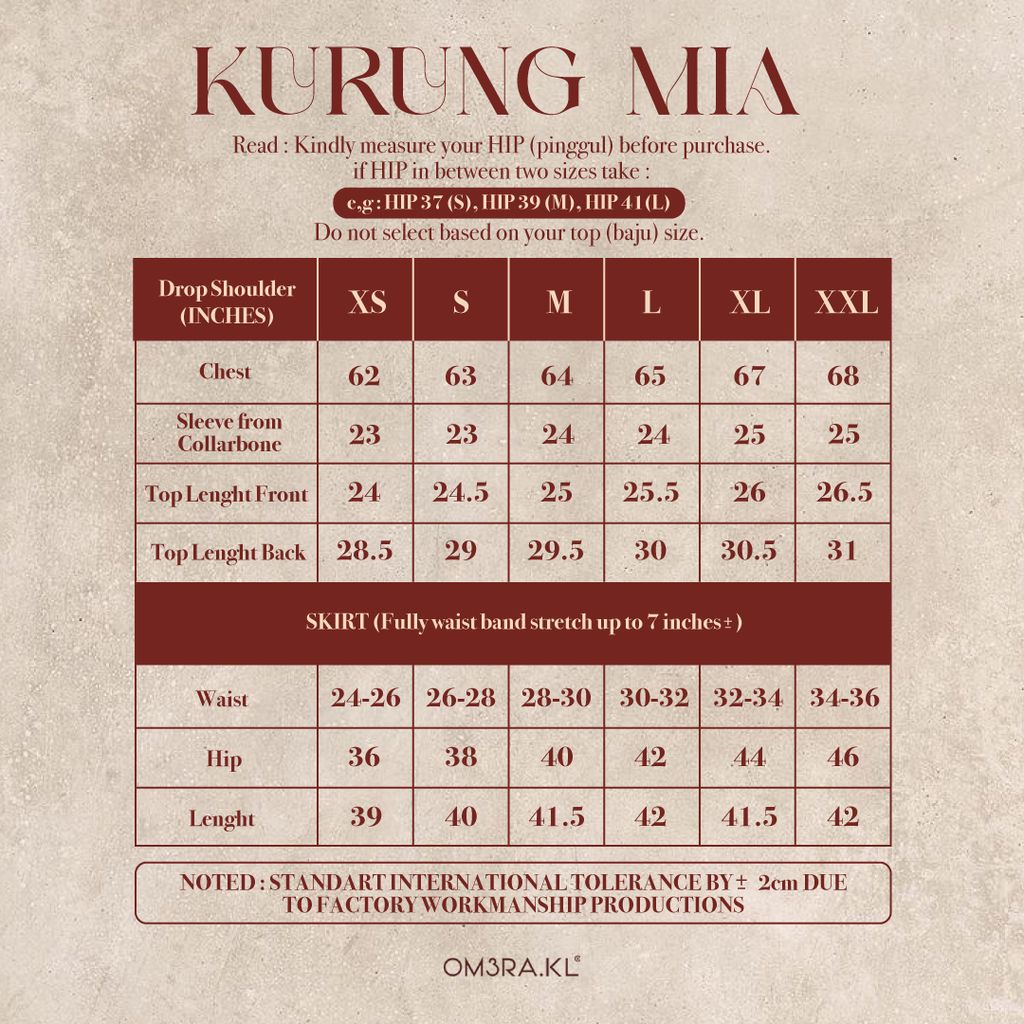 KURUNG MIA

Read : Kindly measure your HIP (pinggul) before purchase. if HIP in between two sizes take :

e,g : HIP 37 (S), HIP 39 (M), HIP 41 (L)

Do not select based on your top (baju) size.

| Drop Shoulder (INCHES) | XS | S | M | L | XL | XXL |
|---|---|---|---|---|---|---|
| Chest | 62 | 63 | 64 | 65 | 67 | 68 |
| Sleeve from Collarbone | 23 | 23 | 24 | 24 | 25 | 25 |
| Top Lenght Front | 24 | 24.5 | 25 | 25.5 | 26 | 26.5 |
| Top Lenght Back | 28.5 | 29 | 29.5 | 30 | 30.5 | 31 |
| SKIRT (Fully waist band stretch up to 7 inches ±) | | | | | | |
| Waist | 24-26 | 26-28 | 28-30 | 30-32 | 32-34 | 34-36 |
| Hip | 36 | 38 | 40 | 42 | 44 | 46 |
| Lenght | 39 | 40 | 41.5 | 42 | 41.5 | 42 |

NOTED : STANDART INTERNATIONAL TOLERANCE BY ± 2cm DUE TO FACTORY WORKMANSHIP PRODUCTIONS

OM3RA.KL®